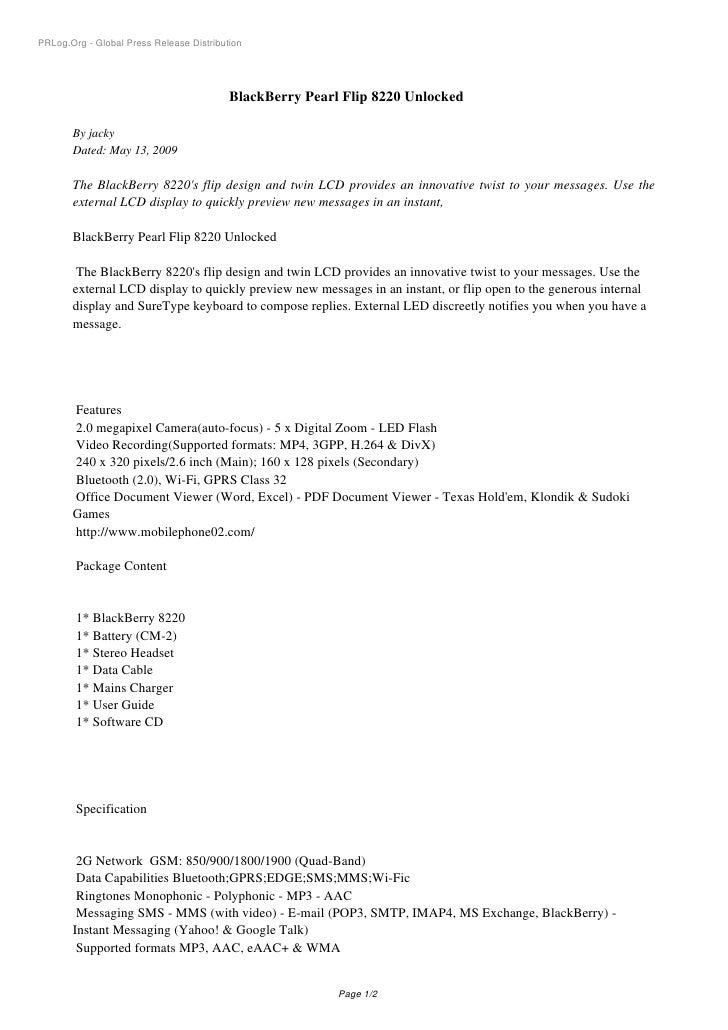 PRLog.Org - Global Press Release Distribution

BlackBerry Pearl Flip 8220 Unlocked

By jacky
Dated: May 13, 2009

The BlackBerry 8220's flip design and twin LCD provides an innovative twist to your messages. Use the external LCD display to quickly preview new messages in an instant,

BlackBerry Pearl Flip 8220 Unlocked

The BlackBerry 8220's flip design and twin LCD provides an innovative twist to your messages. Use the external LCD display to quickly preview new messages in an instant, or flip open to the generous internal display and SureType keyboard to compose replies. External LED discreetly notifies you when you have a message.

Features
2.0 megapixel Camera(auto-focus) - 5 x Digital Zoom - LED Flash
Video Recording(Supported formats: MP4, 3GPP, H.264 & DivX)
240 x 320 pixels/2.6 inch (Main); 160 x 128 pixels (Secondary)
Bluetooth (2.0), Wi-Fi, GPRS Class 32
Office Document Viewer (Word, Excel) - PDF Document Viewer - Texas Hold'em, Klondik & Sudoki Games
http://www.mobilephone02.com/

Package Content

1* BlackBerry 8220
1* Battery (CM-2)
1* Stereo Headset
1* Data Cable
1* Mains Charger
1* User Guide
1* Software CD

Specification

2G Network GSM: 850/900/1800/1900 (Quad-Band)
Data Capabilities Bluetooth;GPRS;EDGE;SMS;MMS;Wi-Fic
Ringtones Monophonic - Polyphonic - MP3 - AAC
Messaging SMS - MMS (with video) - E-mail (POP3, SMTP, IMAP4, MS Exchange, BlackBerry) - Instant Messaging (Yahoo! & Google Talk)
Supported formats MP3, AAC, eAAC+ & WMA

Page 1/2